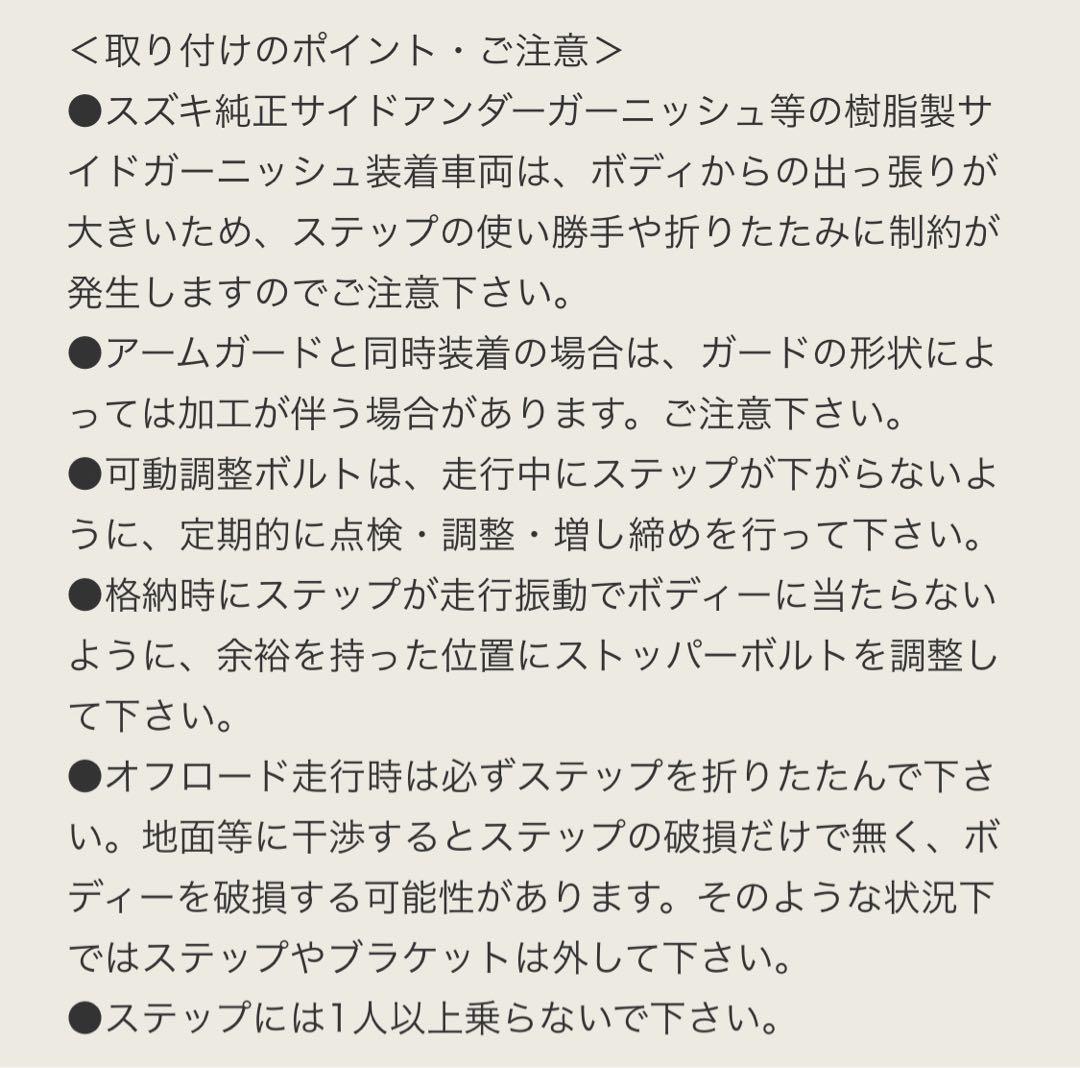 ＜取り付けのポイント・ご注意＞
●スズキ純正サイドアンダーガーニッシュ等の樹脂製サイドガーニッシュ装着車両は、ボディからの出っ張りが大きいため、ステップの使い勝手や折りたたみに制約が発生しますのでご注意下さい。
●アームガードと同時装着の場合は、ガードの形状によっては加工が伴う場合があります。ご注意下さい。
●可動調整ボルトは、走行中にステップが下がらないように、定期的に点検・調整・増し締めを行って下さい。
●格納時にステップが走行振動でボディーに当たらないように、余裕を持った位置にストッパーボルトを調整して下さい。
●オフロード走行時は必ずステップを折りたたんで下さい。地面等に干渉するとステップの破損だけで無く、ボディーを破損する可能性があります。そのような状況下ではステップやブラケットは外して下さい。
●ステップには1人以上乗らないで下さい。